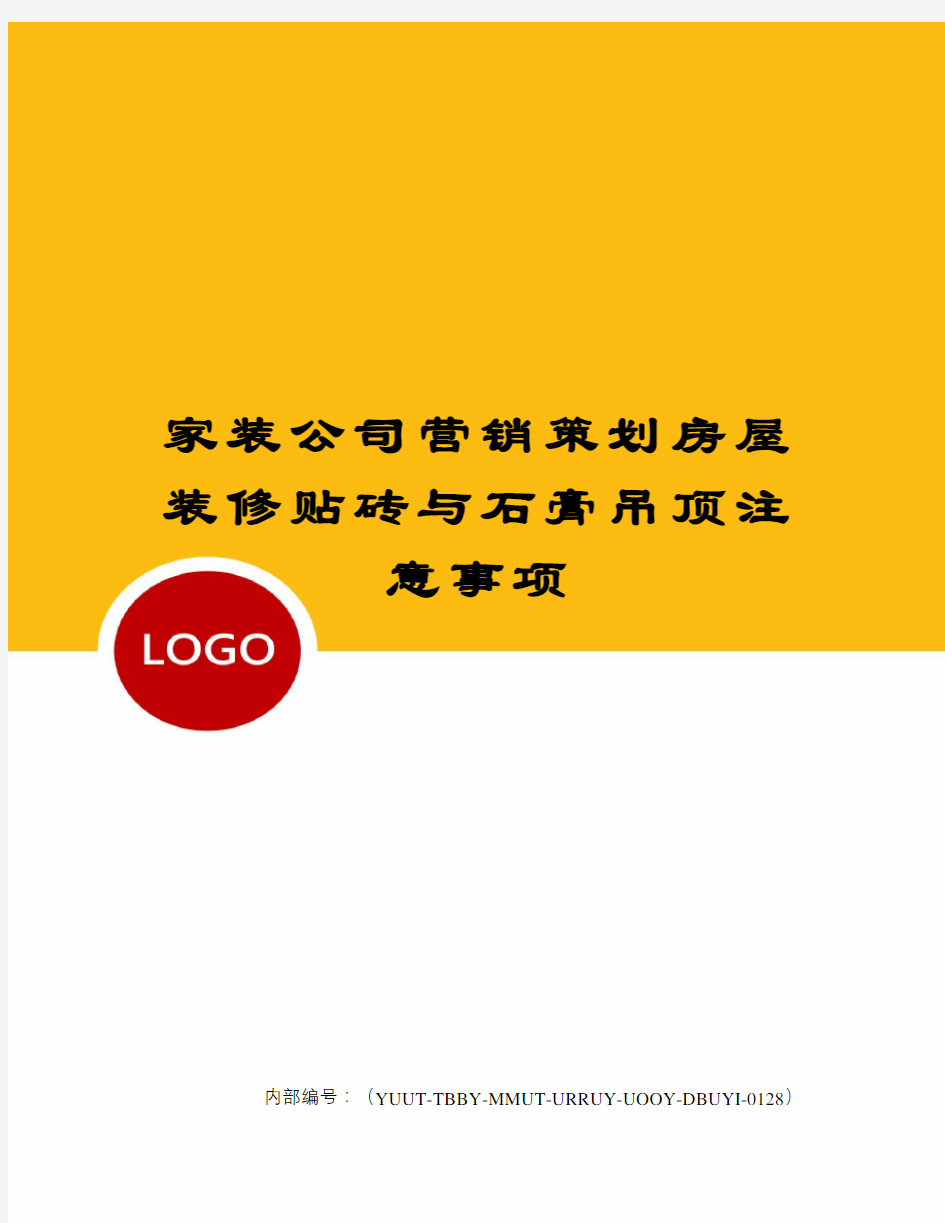 家装公司营销策划房屋装修贴砖与石膏吊顶注意事项

LOGO

内部编号：（YUUT-TBBY-MMUT-URRUY-UOOY-DBUYI-0128）